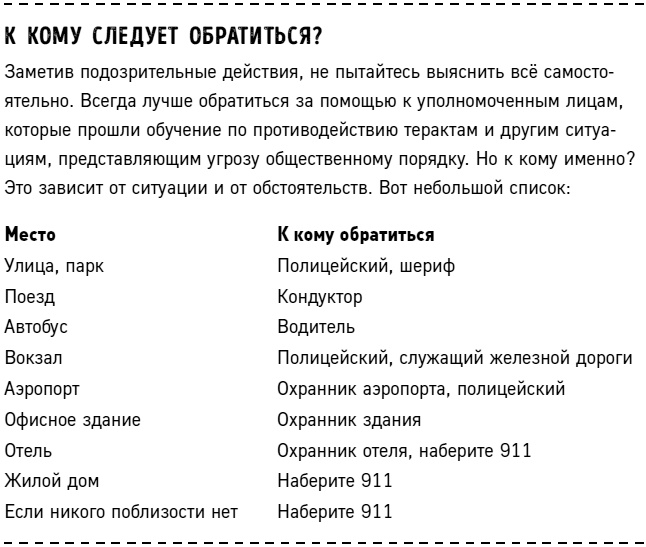 К КОМУ СЛЕДУЕТ ОБРАТИТЬСЯ?

Заметив подозрительные действия, не пытайтесь выяснить всё самостоятельно. Всегда лучше обратиться за помощью к уполномоченным лицам, которые прошли обучение по противодействию терактам и другим ситуациям, представляющим угрозу общественному порядку. Но к кому именно? Это зависит от ситуации и от обстоятельств. Вот небольшой список:

| Место | К кому обратиться |
|---|---|
| Улица, парк | Полицейский, шериф |
| Поезд | Кондуктор |
| Автобус | Водитель |
| Вокзал | Полицейский, служащий железной дороги |
| Аэропорт | Охранник аэропорта, полицейский |
| Офисное здание | Охранник здания |
| Отель | Охранник отеля, наберите 911 |
| Жилой дом | Наберите 911 |
| Если никого поблизости нет | Наберите 911 |